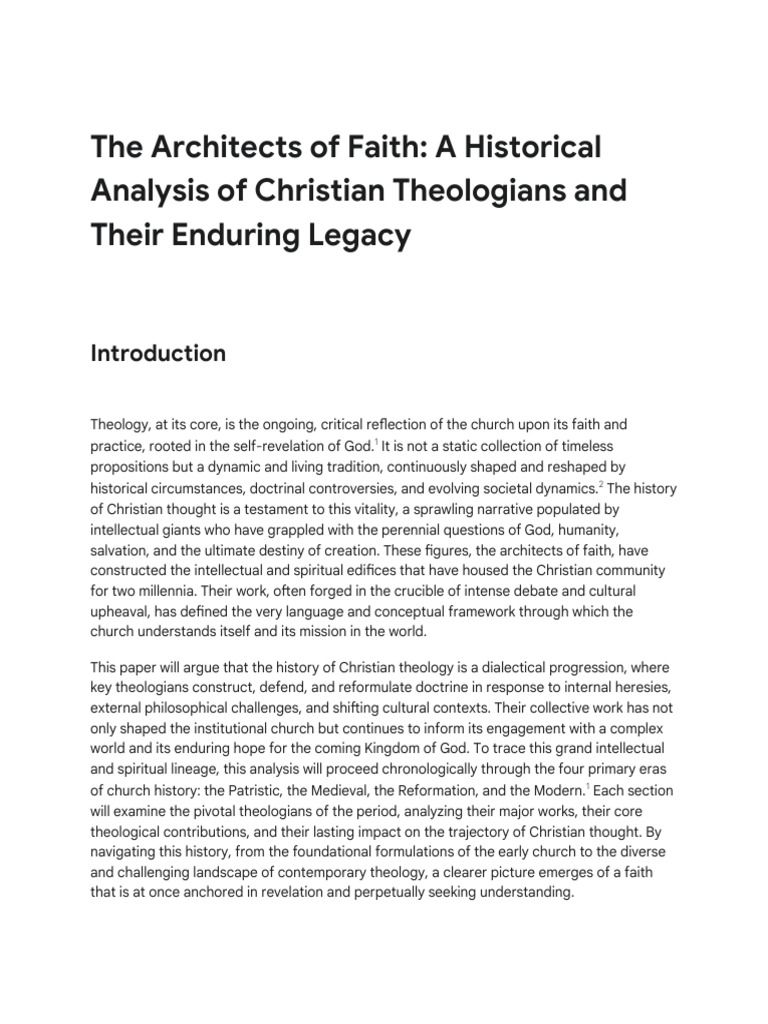 The Architects of Faith: A Historical Analysis of Christian Theologians and Their Enduring Legacy

Introduction

Theology, at its core, is the ongoing, critical reflection of the church upon its faith and practice, rooted in the self-revelation of God.$^1$ It is not a static collection of timeless propositions but a dynamic and living tradition, continuously shaped and reshaped by historical circumstances, doctrinal controversies, and evolving societal dynamics.$^2$ The history of Christian thought is a testament to this vitality, a sprawling narrative populated by intellectual giants who have grappled with the perennial questions of God, humanity, salvation, and the ultimate destiny of creation. These figures, the architects of faith, have constructed the intellectual and spiritual edifices that have housed the Christian community for two millennia. Their work, often forged in the crucible of intense debate and cultural upheaval, has defined the very language and conceptual framework through which the church understands itself and its mission in the world.

This paper will argue that the history of Christian theology is a dialectical progression, where key theologians construct, defend, and reformulate doctrine in response to internal heresies, external philosophical challenges, and shifting cultural contexts. Their collective work has not only shaped the institutional church but continues to inform its engagement with a complex world and its enduring hope for the coming Kingdom of God. To trace this grand intellectual and spiritual lineage, this analysis will proceed chronologically through the four primary eras of church history: the Patristic, the Medieval, the Reformation, and the Modern.$^1$ Each section will examine the pivotal theologians of the period, analyzing their major works, their core theological contributions, and their lasting impact on the trajectory of Christian thought. By navigating this history, from the foundational formulations of the early church to the diverse and challenging landscape of contemporary theology, a clearer picture emerges of a faith that is at once anchored in revelation and perpetually seeking understanding.